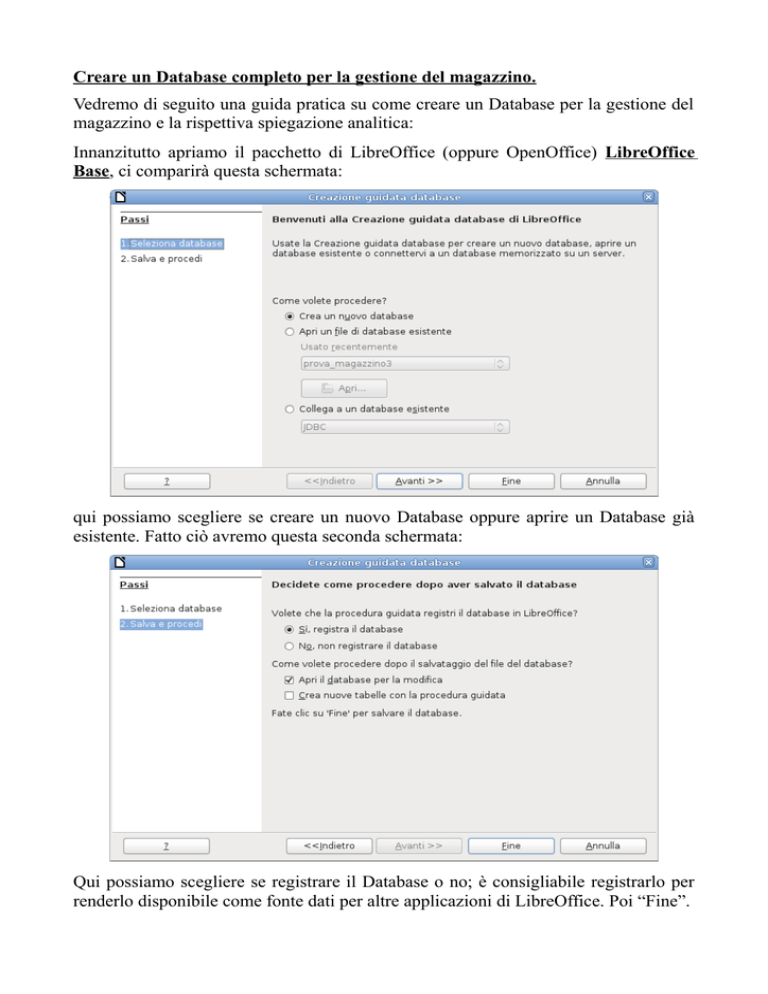 Creare un Database completo per la gestione del magazzino.

Vedremo di seguito una guida pratica su come creare un Database per la gestione del magazzino e la rispettiva spiegazione analitica:

Innanzitutto apriamo il pacchetto di LibreOffice (oppure OpenOffice) LibreOffice Base, ci comparirà questa schermata:

Creazione guidata database

Passi

1. Seleziona database
2. Salva e procedi

Benvenuti alla Creazione guidata database di LibreOffice

Usate la Creazione guidata database per creare un nuovo database, aprire un database esistente o connettervi a un database memorizzato su un server.

Come volete procedere?

Crea un nuovo database

Apri un file di database esistente

Usato recentemente

prova_magazzino3

Apri...

Collega a un database esistente

JDBC

?

<<Indietro

Avanti >>

Fine

Annulla

qui possiamo scegliere se creare un nuovo Database oppure aprire un Database già esistente. Fatto ciò avremo questa seconda schermata:

Creazione guidata database

Passi

1. Seleziona database
2. Salva e procedi

Decidete come procedere dopo aver salvato il database

Volete che la procedura guidata registri il database in LibreOffice?

Sì, registra il database

No, non registrare il database

Come volete procedere dopo il salvataggio del file del database?

Apri il database per la modifica

Crea nuove tabelle con la procedura guidata

Fate clic su 'Fine' per salvare il database.

?

<<Indietro

Avanti >>

Fine

Annulla

Qui possiamo scegliere se registrare il Database o no; è consigliabile registrarlo per renderlo disponibile come fonte dati per altre applicazioni di LibreOffice. Poi “Fine”.